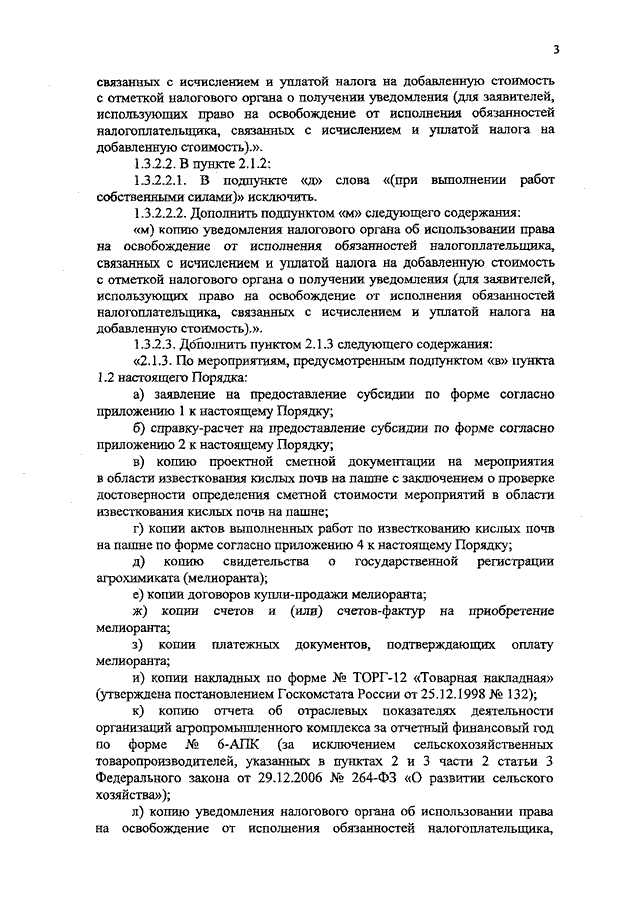 3

связанных с исчислением и уплатой налога на добавленную стоимость с отметкой налогового органа о получении уведомления (для заявителей, использующих право на освобождение от исполнения обязанностей налогоплательщика, связанных с исчислением и уплатой налога на добавленную стоимость).».

1.3.2.2. В пункте 2.1.2:

1.3.2.2.1. В подпункте «д» слова «(при выполнении работ собственными силами)» исключить.

1.3.2.2.2. Дополнить подпунктом «м» следующего содержания:

«м) копию уведомления налогового органа об использовании права на освобождение от исполнения обязанностей налогоплательщика, связанных с исчислением и уплатой налога на добавленную стоимость с отметкой налогового органа о получении уведомления (для заявителей, использующих право на освобождение от исполнения обязанностей налогоплательщика, связанных с исчислением и уплатой налога на добавленную стоимость).».

1.3.2.3. Дополнить пунктом 2.1.3 следующего содержания:

«2.1.3. По мероприятиям, предусмотренным подпунктом «в» пункта 1.2 настоящего Порядка:

а) заявление на предоставление субсидии по форме согласно приложению 1 к настоящему Порядку;

б) справку-расчет на предоставление субсидии по форме согласно приложению 2 к настоящему Порядку;

в) копию проектной сметной документации на мероприятия в области известкования кислых почв на пашне с заключением о проверке достоверности определения сметной стоимости мероприятий в области известкования кислых почв на пашне;

г) копии актов выполненных работ по известкованию кислых почв на пашне по форме согласно приложению 4 к настоящему Порядку;

д) копию свидетельства о государственной регистрации агрохимиката (мелиоранта);

е) копии договоров купли-продажи мелиоранта;

ж) копии счетов и (или) счетов-фактур на приобретение мелиоранта;

з) копии платежных документов, подтверждающих оплату мелиоранта;

и) копии накладных по форме № ТОРГ-12 «Товарная накладная» (утверждена постановлением Госкомстата России от 25.12.1998 № 132);

к) копию отчета об отраслевых показателях деятельности организаций агропромышленного комплекса за отчетный финансовый год по форме № 6-АПК (за исключением сельскохозяйственных товаропроизводителей, указанных в пунктах 2 и 3 части 2 статьи 3 Федерального закона от 29.12.2006 № 264-ФЗ «О развитии сельского хозяйства»);

л) копию уведомления налогового органа об использовании права на освобождение от исполнения обязанностей налогоплательщика,